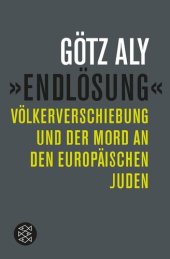 GÖTZ ALY

»ENDLÖSUNG«

VÖLKERVERSCHIEBUNG UND DER MORD AN DEN EUROPÄISCHEN JUDEN